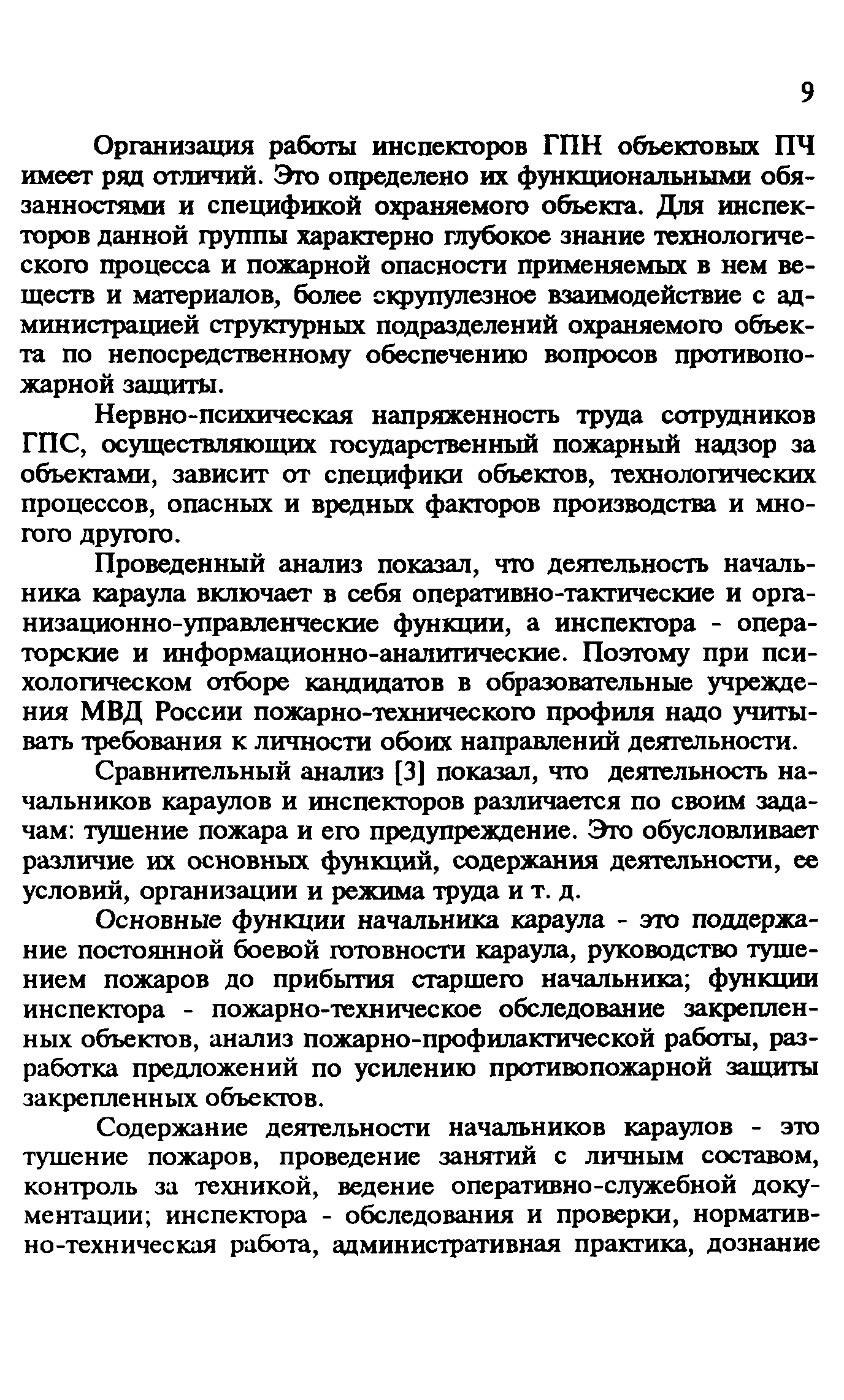 9

Организация работы инспекторов ГПН объектовых ПЧ имеет ряд отличий. Это определено их функциональными обязанностями и спецификой охраняемого объекта. Для инспекторов данной группы характерно глубокое знание технологического процесса и пожарной опасности применяемых в нем веществ и материалов, более скрупулезное взаимодействие с администрацией структурных подразделений охраняемого объекта по непосредственному обеспечению вопросов противопожарной защиты.

Нервно-психическая напряженность труда сотрудников ГПС, осуществляющих государственный пожарный надзор за объектами, зависит от специфики объектов, технологических процессов, опасных и вредных факторов производства и многого другого.

Проведенный анализ показал, что деятельность начальника караула включает в себя оперативно-тактические и организационно-управленческие функции, а инспектора - операторские и информационно-аналитические. Поэтому при психологическом отборе кандидатов в образовательные учреждения МВД России пожарно-технического профиля надо учитывать требования к личности обоих направлений деятельности.

Сравнительный анализ [3] показал, что деятельность начальников караулов и инспекторов различается по своим задачам: тушение пожара и его предупреждение. Это обусловливает различие их основных функций, содержания деятельности, ее условий, организации и режима труда и т. д.

Основные функции начальника караула - это поддержание постоянной боевой готовности караула, руководство тушением пожаров до прибытия старшего начальника; функции инспектора - пожарно-техническое обследование закрепленных объектов, анализ пожарно-профилактической работы, разработка предложений по усилению противопожарной защиты закрепленных объектов.

Содержание деятельности начальников караулов - это тушение пожаров, проведение занятий с личным составом, контроль за техникой, ведение оперативно-служебной документации; инспектора - обследования и проверки, нормативно-техническая работа, административная практика, дознание